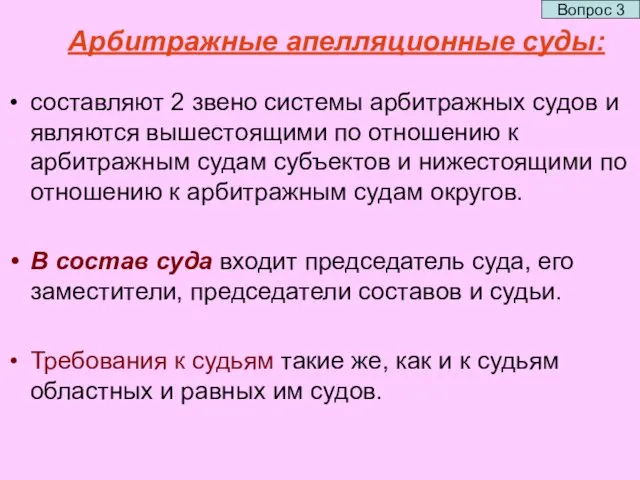 Вопрос 3

Арбитражные апелляционные суды:

• составляют 2 звено системы арбитражных судов и являются вышестоящими по отношению к арбитражным судам субъектов и нижестоящими по отношению к арбитражным судам округов.

• В состав суда входит председатель суда, его заместители, председатели составов и судьи.

• Требования к судьям такие же, как и к судьям областных и равных им судов.